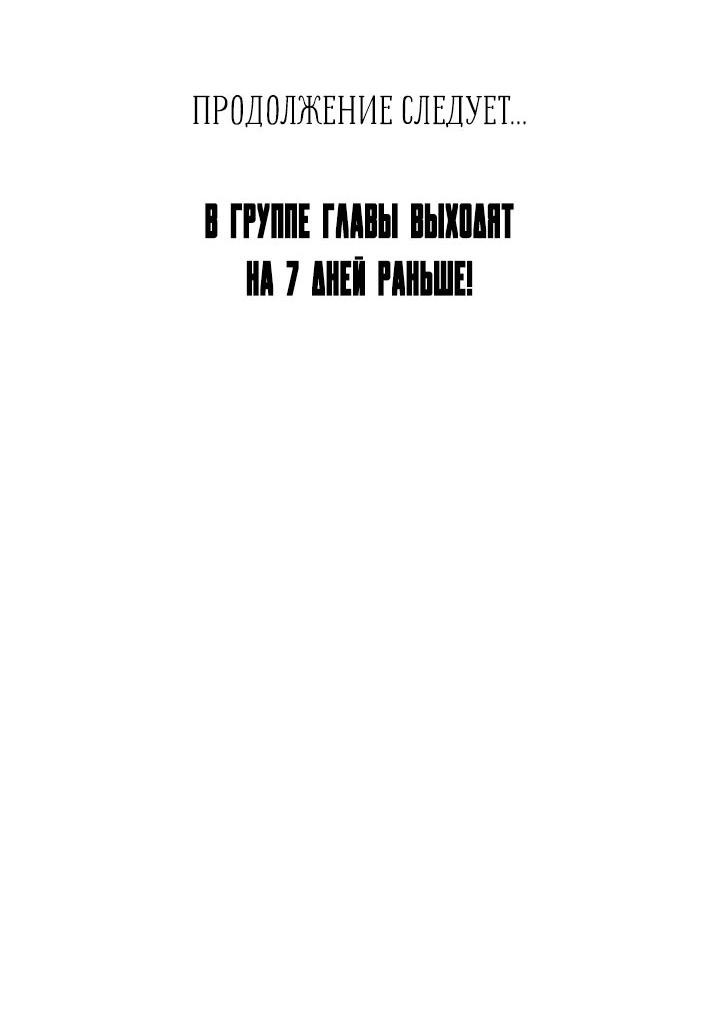 ПРОДОЛЖЕНИЕ СЛЕДУЕТ...

В ГРУППЕ ГЛАВЫ ВЫХОДЯТ НА 7 ДНЕЙ РАНЬШЕ!